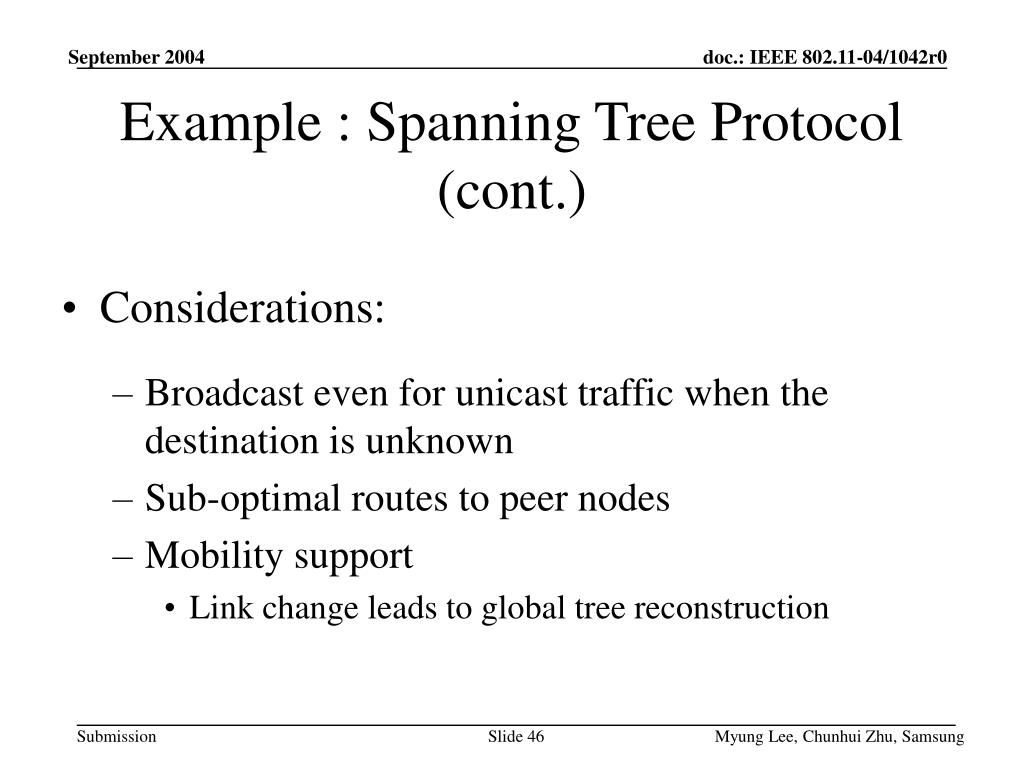 September 2004

doc.: IEEE 802.11-04/1042r0

Example : Spanning Tree Protocol (cont.)

• Considerations:

– Broadcast even for unicast traffic when the destination is unknown

– Sub-optimal routes to peer nodes

– Mobility support

• Link change leads to global tree reconstruction

Submission

Slide 46

Myung Lee, Chunhui Zhu, Samsung